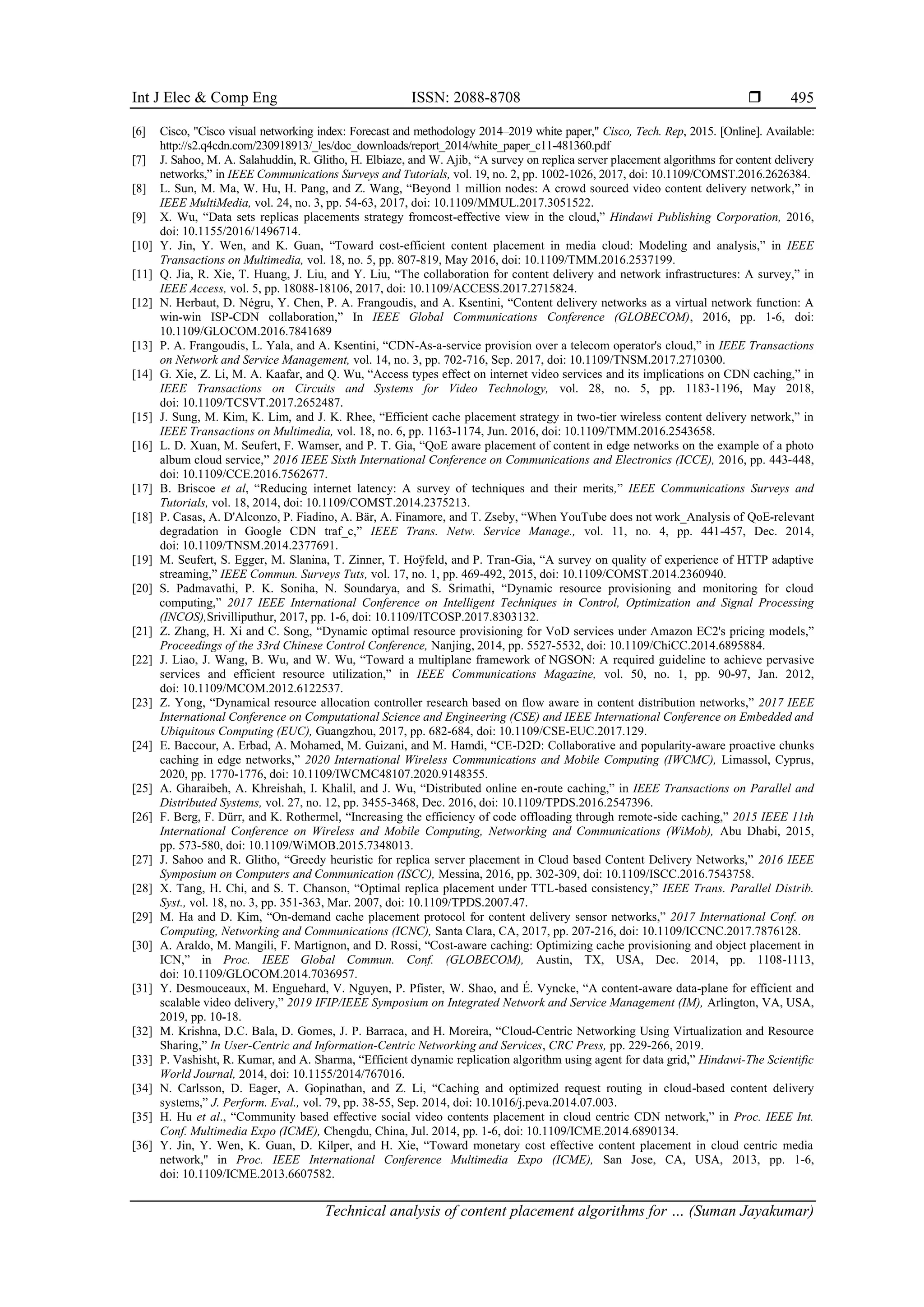 Int J Elec & Comp Eng ISSN: 2088-8708 ❒ 495

[6] Cisco, "Cisco visual networking index: Forecast and methodology 2014–2019 white paper," Cisco, Tech. Rep, 2015. [Online]. Available: http://s2.q4cdn.com/230918913/_les/doc_downloads/report_2014/white_paper_c11-481360.pdf
[7] J. Sahoo, M. A. Salahuddin, R. Glitho, H. Elbiaze, and W. Ajib, “A survey on replica server placement algorithms for content delivery networks,” in IEEE Communications Surveys and Tutorials, vol. 19, no. 2, pp. 1002-1026, 2017, doi: 10.1109/COMST.2016.2626384.
[8] L. Sun, M. Ma, W. Hu, H. Pang, and Z. Wang, “Beyond 1 million nodes: A crowd sourced video content delivery network,” in IEEE MultiMedia, vol. 24, no. 3, pp. 54-63, 2017, doi: 10.1109/MMUL.2017.3051522.
[9] X. Wu, “Data sets replicas placements strategy fromcost-effective view in the cloud,” Hindawi Publishing Corporation, 2016, doi: 10.1155/2016/1496714.
[10] Y. Jin, Y. Wen, and K. Guan, “Toward cost-efficient content placement in media cloud: Modeling and analysis,” in IEEE Transactions on Multimedia, vol. 18, no. 5, pp. 807-819, May 2016, doi: 10.1109/TMM.2016.2537199.
[11] Q. Jia, R. Xie, T. Huang, J. Liu, and Y. Liu, “The collaboration for content delivery and network infrastructures: A survey,” in IEEE Access, vol. 5, pp. 18088-18106, 2017, doi: 10.1109/ACCESS.2017.2715824.
[12] N. Herbaut, D. Négru, Y. Chen, P. A. Frangoudis, and A. Ksentini, “Content delivery networks as a virtual network function: A win-win ISP-CDN collaboration,” In IEEE Global Communications Conference (GLOBECOM), 2016, pp. 1-6, doi: 10.1109/GLOCOM.2016.7841689
[13] P. A. Frangoudis, L. Yala, and A. Ksentini, “CDN-As-a-service provision over a telecom operator's cloud,” in IEEE Transactions on Network and Service Management, vol. 14, no. 3, pp. 702-716, Sep. 2017, doi: 10.1109/TNSM.2017.2710300.
[14] G. Xie, Z. Li, M. A. Kaafar, and Q. Wu, “Access types effect on internet video services and its implications on CDN caching,” in IEEE Transactions on Circuits and Systems for Video Technology, vol. 28, no. 5, pp. 1183-1196, May 2018, doi: 10.1109/TCSVT.2017.2652487.
[15] J. Sung, M. Kim, K. Lim, and J. K. Rhee, “Efficient cache placement strategy in two-tier wireless content delivery network,” in IEEE Transactions on Multimedia, vol. 18, no. 6, pp. 1163-1174, Jun. 2016, doi: 10.1109/TMM.2016.2543658.
[16] L. D. Xuan, M. Seufert, F. Wamser, and P. T. Gia, “QoE aware placement of content in edge networks on the example of a photo album cloud service,” 2016 IEEE Sixth International Conference on Communications and Electronics (ICCE), 2016, pp. 443-448, doi: 10.1109/CCE.2016.7562677.
[17] B. Briscoe et al, “Reducing internet latency: A survey of techniques and their merits,” IEEE Communications Surveys and Tutorials, vol. 18, 2014, doi: 10.1109/COMST.2014.2375213.
[18] P. Casas, A. D'Alconzo, P. Fiadino, A. Bär, A. Finamore, and T. Zseby, “When YouTube does not work_Analysis of QoE-relevant degradation in Google CDN traf_c,” IEEE Trans. Netw. Service Manage., vol. 11, no. 4, pp. 441-457, Dec. 2014, doi: 10.1109/TNSM.2014.2377691.
[19] M. Seufert, S. Egger, M. Slanina, T. Zinner, T. Hoÿfeld, and P. Tran-Gia, “A survey on quality of experience of HTTP adaptive streaming,” IEEE Commun. Surveys Tuts, vol. 17, no. 1, pp. 469-492, 2015, doi: 10.1109/COMST.2014.2360940.
[20] S. Padmavathi, P. K. Soniha, N. Soundarya, and S. Srimathi, “Dynamic resource provisioning and monitoring for cloud computing,” 2017 IEEE International Conference on Intelligent Techniques in Control, Optimization and Signal Processing (INCOS),Srivilliputhur, 2017, pp. 1-6, doi: 10.1109/ITCOSP.2017.8303132.
[21] Z. Zhang, H. Xi and C. Song, “Dynamic optimal resource provisioning for VoD services under Amazon EC2's pricing models,” Proceedings of the 33rd Chinese Control Conference, Nanjing, 2014, pp. 5527-5532, doi: 10.1109/ChiCC.2014.6895884.
[22] J. Liao, J. Wang, B. Wu, and W. Wu, “Toward a multiplane framework of NGSON: A required guideline to achieve pervasive services and efficient resource utilization,” in IEEE Communications Magazine, vol. 50, no. 1, pp. 90-97, Jan. 2012, doi: 10.1109/MCOM.2012.6122537.
[23] Z. Yong, “Dynamical resource allocation controller research based on flow aware in content distribution networks,” 2017 IEEE International Conference on Computational Science and Engineering (CSE) and IEEE International Conference on Embedded and Ubiquitous Computing (EUC), Guangzhou, 2017, pp. 682-684, doi: 10.1109/CSE-EUC.2017.129.
[24] E. Baccour, A. Erbad, A. Mohamed, M. Guizani, and M. Hamdi, “CE-D2D: Collaborative and popularity-aware proactive chunks caching in edge networks,” 2020 International Wireless Communications and Mobile Computing (IWCMC), Limassol, Cyprus, 2020, pp. 1770-1776, doi: 10.1109/IWCMC48107.2020.9148355.
[25] A. Gharaibeh, A. Khreishah, I. Khalil, and J. Wu, “Distributed online en-route caching,” in IEEE Transactions on Parallel and Distributed Systems, vol. 27, no. 12, pp. 3455-3468, Dec. 2016, doi: 10.1109/TPDS.2016.2547396.
[26] F. Berg, F. Dürr, and K. Rothermel, “Increasing the efficiency of code offloading through remote-side caching,” 2015 IEEE 11th International Conference on Wireless and Mobile Computing, Networking and Communications (WiMob), Abu Dhabi, 2015, pp. 573-580, doi: 10.1109/WiMOB.2015.7348013.
[27] J. Sahoo and R. Glitho, “Greedy heuristic for replica server placement in Cloud based Content Delivery Networks,” 2016 IEEE Symposium on Computers and Communication (ISCC), Messina, 2016, pp. 302-309, doi: 10.1109/ISCC.2016.7543758.
[28] X. Tang, H. Chi, and S. T. Chanson, “Optimal replica placement under TTL-based consistency,” IEEE Trans. Parallel Distrib. Syst., vol. 18, no. 3, pp. 351-363, Mar. 2007, doi: 10.1109/TPDS.2007.47.
[29] M. Ha and D. Kim, “On-demand cache placement protocol for content delivery sensor networks,” 2017 International Conf. on Computing, Networking and Communications (ICNC), Santa Clara, CA, 2017, pp. 207-216, doi: 10.1109/ICCNC.2017.7876128.
[30] A. Araldo, M. Mangili, F. Martignon, and D. Rossi, “Cost-aware caching: Optimizing cache provisioning and object placement in ICN,” in Proc. IEEE Global Commun. Conf. (GLOBECOM), Austin, TX, USA, Dec. 2014, pp. 1108-1113, doi: 10.1109/GLOCOM.2014.7036957.
[31] Y. Desmouceaux, M. Enguehard, V. Nguyen, P. Pfister, W. Shao, and É. Vyncke, “A content-aware data-plane for efficient and scalable video delivery,” 2019 IFIP/IEEE Symposium on Integrated Network and Service Management (IM), Arlington, VA, USA, 2019, pp. 10-18.
[32] M. Krishna, D.C. Bala, D. Gomes, J. P. Barraca, and H. Moreira, “Cloud-Centric Networking Using Virtualization and Resource Sharing,” In User-Centric and Information-Centric Networking and Services, CRC Press, pp. 229-266, 2019.
[33] P. Vashisht, R. Kumar, and A. Sharma, “Efficient dynamic replication algorithm using agent for data grid,” Hindawi-The Scientific World Journal, 2014, doi: 10.1155/2014/767016.
[34] N. Carlsson, D. Eager, A. Gopinathan, and Z. Li, “Caching and optimized request routing in cloud-based content delivery systems,” J. Perform. Eval., vol. 79, pp. 38-55, Sep. 2014, doi: 10.1016/j.peva.2014.07.003.
[35] H. Hu et al., “Community based effective social video contents placement in cloud centric CDN network,” in Proc. IEEE Int. Conf. Multimedia Expo (ICME), Chengdu, China, Jul. 2014, pp. 1-6, doi: 10.1109/ICME.2014.6890134.
[36] Y. Jin, Y. Wen, K. Guan, D. Kilper, and H. Xie, “Toward monetary cost effective content placement in cloud centric media network," in Proc. IEEE International Conference Multimedia Expo (ICME), San Jose, CA, USA, 2013, pp. 1-6, doi: 10.1109/ICME.2013.6607582.

Technical analysis of content placement algorithms for … (Suman Jayakumar)